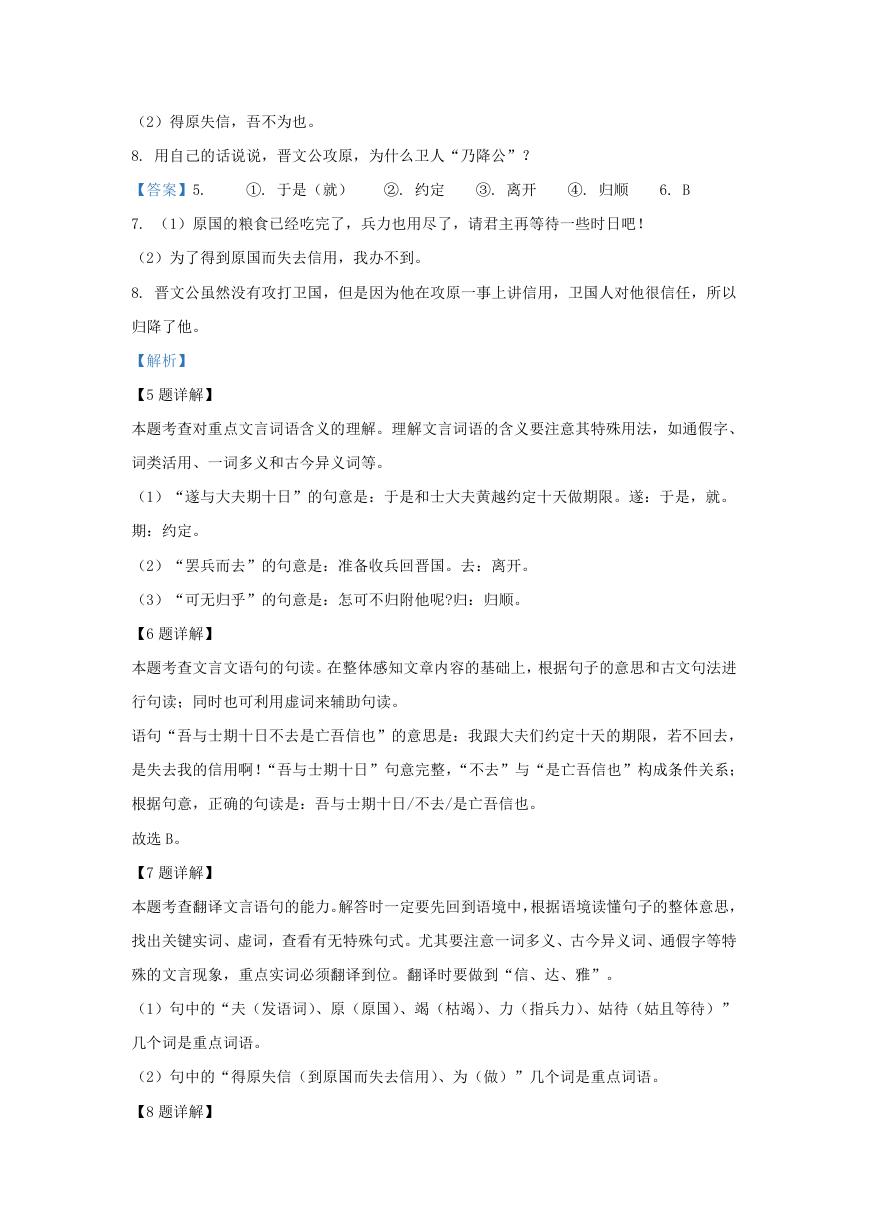 （2）得原失信，吾不为也。

8. 用自己的话说说，晋文公攻原，为什么卫人“乃降公”？

【答案】5. ①. 于是（就） ②. 约定 ③. 离开 ④. 归顺 6. B

7. （1）原国的粮食已经吃完了，兵力也用尽了，请君主再等待一些时日吧！

（2）为了得到原国而失去信用，我办不到。

8. 晋文公虽然没有攻打卫国，但是因为他在攻原一事上讲信用，卫国人对他很信任，所以归降了他。

【解析】

【5题详解】

本题考查对重点文言词语含义的理解。理解文言词语的含义要注意其特殊用法，如通假字、词类活用、一词多义和古今异义词等。

（1）“遂与大夫期十日”的句意是：于是和士大夫黄越约定十天做期限。遂：于是，就。期：约定。

（2）“罢兵而去”的句意是：准备收兵回晋国。去：离开。

（3）“可无归乎”的句意是：怎可不归附他呢?归：归顺。

【6题详解】

本题考查文言文语句的句读。在整体感知文章内容的基础上，根据句子的意思和古文句法进行句读；同时也可利用虚词来辅助句读。

语句“吾与士期十日不去是亡吾信也”的意思是：我跟大夫们约定十天的期限，若不回去，是失去我的信用啊！“吾与士期十日”句意完整，“不去”与“是亡吾信也”构成条件关系；根据句意，正确的句读是：吾与士期十日/不去/是亡吾信也。

故选B。

【7题详解】

本题考查翻译文言语句的能力。解答时一定要先回到语境中，根据语境读懂句子的整体意思，找出关键实词、虚词，查看有无特殊句式。尤其要注意一词多义、古今异义词、通假字等特殊的文言现象，重点实词必须翻译到位。翻译时要做到“信、达、雅”。

（1）句中的“夫（发语词）、原（原国）、竭（枯竭）、力（指兵力）、姑待（姑且等待）”几个词是重点词语。

（2）句中的“得原失信（到原国而失去信用）、为（做）”几个词是重点词语。

【8题详解】